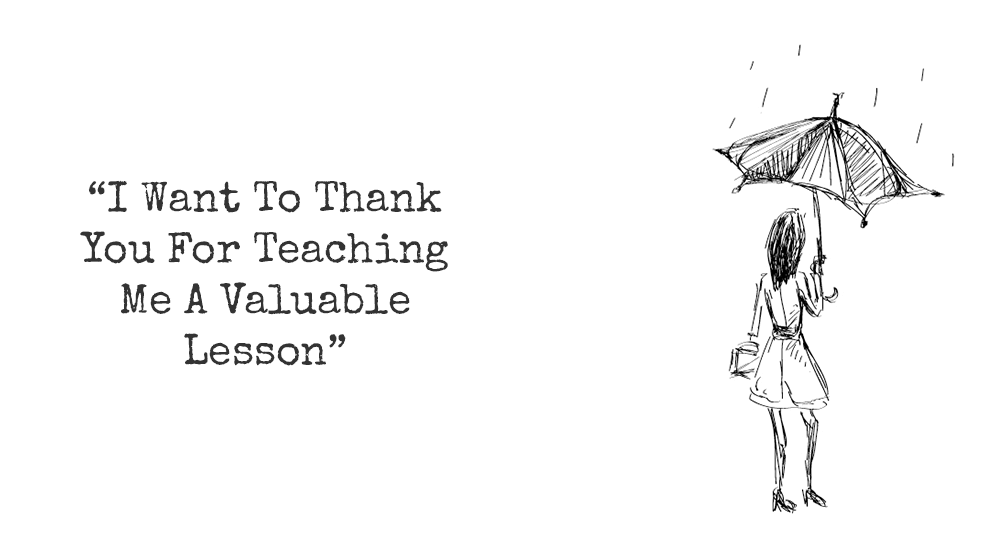 “I Want To Thank You For Teaching Me A Valuable Lesson”